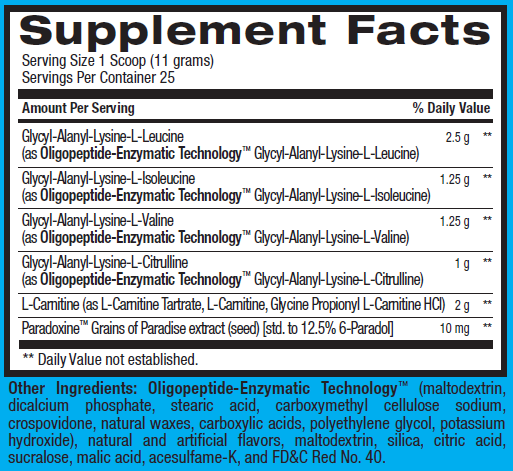 Supplement Facts

Serving Size 1 Scoop (11 grams)
Servings Per Container 25

| Amount Per Serving | | % Daily Value |
|---|---|---|
| Glycyl-Alanyl-Lysine-L-Leucine (as Oligopeptide-Enzymatic Technology™ Glycyl-Alanyl-Lysine-L-Leucine) | 2.5 g | ** |
| Glycyl-Alanyl-Lysine-L-Isoleucine (as Oligopeptide-Enzymatic Technology™ Glycyl-Alanyl-Lysine-L-Isoleucine) | 1.25 g | ** |
| Glycyl-Alanyl-Lysine-L-Valine (as Oligopeptide-Enzymatic Technology™ Glycyl-Alanyl-Lysine-L-Valine) | 1.25 g | ** |
| Glycyl-Alanyl-Lysine-L-Citrulline (as Oligopeptide-Enzymatic Technology™ Glycyl-Alanyl-Lysine-L-Citrulline) | 1 g | ** |
| L-Carnitine (as L-Carnitine Tartrate, L-Carnitine, Glycine Propionyl L-Carnitine HCl) | 2 g | ** |
| Paradoxine™ Grains of Paradise extract (seed) [std. to 12.5% 6-Paradol] | 10 mg | ** |

** Daily Value not established.

Other Ingredients: Oligopeptide-Enzymatic Technology™ (maltodextrin, dicalcium phosphate, stearic acid, carboxymethyl cellulose sodium, crospovidone, natural waxes, carboxylic acids, polyethylene glycol, potassium hydroxide), natural and artificial flavors, maltodextrin, silica, citric acid, sucralose, malic acid, acesulfame-K, and FD&C Red No. 40.